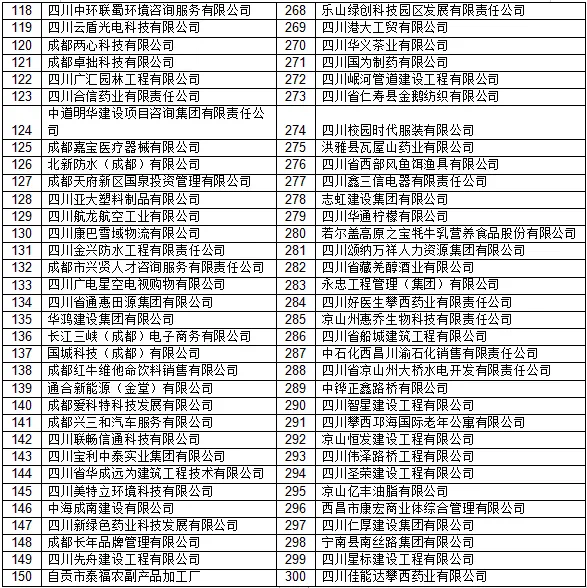 | 118 | 四川中环联蜀环境咨询服务有限公司 | 268 | 乐山绿创科技园区发展有限责任公司 |
|---|---|---|---|
| 119 | 四川云盾光电科技有限公司 | 269 | 四川港大工贸有限公司 |
| 120 | 成都两心科技有限公司 | 270 | 四川华义茶业有限公司 |
| 121 | 成都卓拙科技有限公司 | 271 | 四川国为制药有限公司 |
| 122 | 四川广汇园林工程有限公司 | 272 | 四川岷河管道建设工程有限公司 |
| 123 | 四川合信药业有限责任公司 | 273 | 四川省仁寿县金鹅纺织有限公司 |
| 124 | 中道明华建设项目咨询集团有限责任公司 | 274 | 四川校园时代服装有限公司 |
| 125 | 成都嘉宝医疗器械有限公司 | 275 | 洪雅县瓦屋山药业有限公司 |
| 126 | 北新防水（成都）有限公司 | 276 | 四川省西部风鱼饵渔具有限公司 |
| 127 | 成都天府新区国泉投资管理有限公司 | 277 | 四川鑫三信电器有限责任公司 |
| 128 | 四川亚大塑料制品有限公司 | 278 | 志虹建设集团有限公司 |
| 129 | 四川航龙航空工业有限公司 | 279 | 四川华通柠檬有限公司 |
| 130 | 四川康巴雪域物流有限公司 | 280 | 若尔盖高原之宝牦牛乳营养食品股份有限公司 |
| 131 | 四川金兴防水工程有限责任公司 | 281 | 四川颂纳万祥人力资源集团有限公司 |
| 132 | 成都市兴贤人才咨询服务有限责任公司 | 282 | 四川省藏羌醇酒业有限公司 |
| 133 | 四川广电星空电视购物有限公司 | 283 | 永忠工程管理（集团）有限公司 |
| 134 | 四川省通惠田源集团有限公司 | 284 | 四川好医生攀西药业有限责任公司 |
| 135 | 华鸿建设集团有限公司 | 285 | 凉山州惠乔生物科技有限责任公司 |
| 136 | 长江三峡（成都）电子商务有限公司 | 286 | 四川省船城建筑工程有限公司 |
| 137 | 国城科技（成都）有限公司 | 287 | 中石化西昌川渝石化销售有限责任公司 |
| 138 | 成都红牛维他命饮料销售有限公司 | 288 | 四川省凉山州大桥水电开发有限责任公司 |
| 139 | 通合新能源（金堂）有限公司 | 289 | 中铧正鑫路桥有限公司 |
| 140 | 成都爱科特科技发展有限公司 | 290 | 四川智星建设工程有限公司 |
| 141 | 成都兴三和汽车服务有限公司 | 291 | 四川攀西邛海国际老年公寓有限公司 |
| 142 | 四川联畅信通科技有限公司 | 292 | 凉山恒发建设工程有限公司 |
| 143 | 四川宝利中泰实业集团有限公司 | 293 | 四川伟泽路桥工程有限公司 |
| 144 | 四川省华成远为建筑工程技术有限公司 | 294 | 四川圣荣建设工程有限公司 |
| 145 | 四川美特立环境科技有限公司 | 295 | 凉山亿丰油脂有限公司 |
| 146 | 中海成南建设有限公司 | 296 | 西昌市康宏商业体综合管理有限公司 |
| 147 | 四川新绿色药业科技发展有限公司 | 297 | 四川仁厚建设集团有限公司 |
| 148 | 成都长年品牌管理有限公司 | 298 | 宁南县南丝路集团有限公司 |
| 149 | 四川先舟建设工程有限公司 | 299 | 四川星标建设工程有限公司 |
| 150 | 自贡市泰福农副产品加工厂 | 300 | 四川佳能达攀西药业有限公司 |